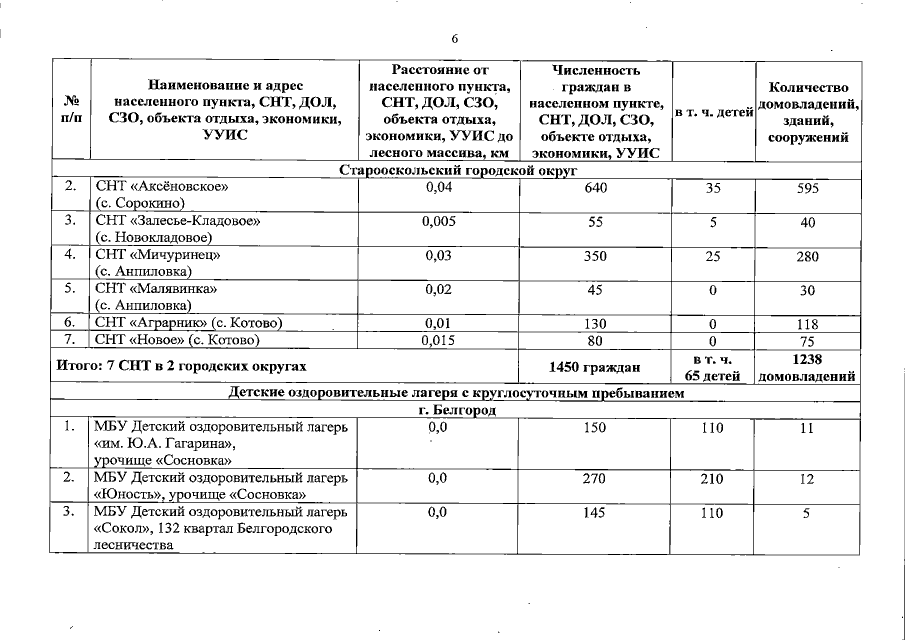 6

| № п/п | Наименование и адрес населенного пункта, СНТ, ДОЛ, СЗО, объекта отдыха, экономики, УУИС | Расстояние от населенного пункта, СНТ, ДОЛ, СЗО, объекта отдыха, экономики, УУИС до лесного массива, км | Численность граждан в населенном пункте, СНТ, ДОЛ, СЗО, объекте отдыха, экономики, УУИС | в т. ч. детей | Количество домовладений, зданий, сооружений |
|---|---|---|---|---|---|
| Старооскольский городской округ | | | | | |
| 2. | СНТ «Аксёновское» (с. Сорокино) | 0,04 | 640 | 35 | 595 |
| 3. | СНТ «Залесье-Кладовое» (с. Новокладовое) | 0,005 | 55 | 5 | 40 |
| 4. | СНТ «Мичуринец» (с. Анпиловка) | 0,03 | 350 | 25 | 280 |
| 5. | СНТ «Малявинка» (с. Анпиловка) | 0,02 | 45 | 0 | 30 |
| 6. | СНТ «Аграрник» (с. Котово) | 0,01 | 130 | 0 | 118 |
| 7. | СНТ «Новое» (с. Котово) | 0,015 | 80 | 0 | 75 |
| Итого: 7 СНТ в 2 городских округах | | | 1450 граждан | в т. ч. 65 детей | 1238 домовладений |
| Детские оздоровительные лагеря с круглосуточным пребыванием | | | | | |
| г. Белгород | | | | | |
| 1. | МБУ Детский оздоровительный лагерь «им. Ю.А. Гагарина», урочище «Сосновка» | 0,0 | 150 | 110 | 11 |
| 2. | МБУ Детский оздоровительный лагерь «Юность», урочище «Сосновка» | 0,0 | 270 | 210 | 12 |
| 3. | МБУ Детский оздоровительный лагерь «Сокол», 132 квартал Белгородского лесничества | 0,0 | 145 | 110 | 5 |